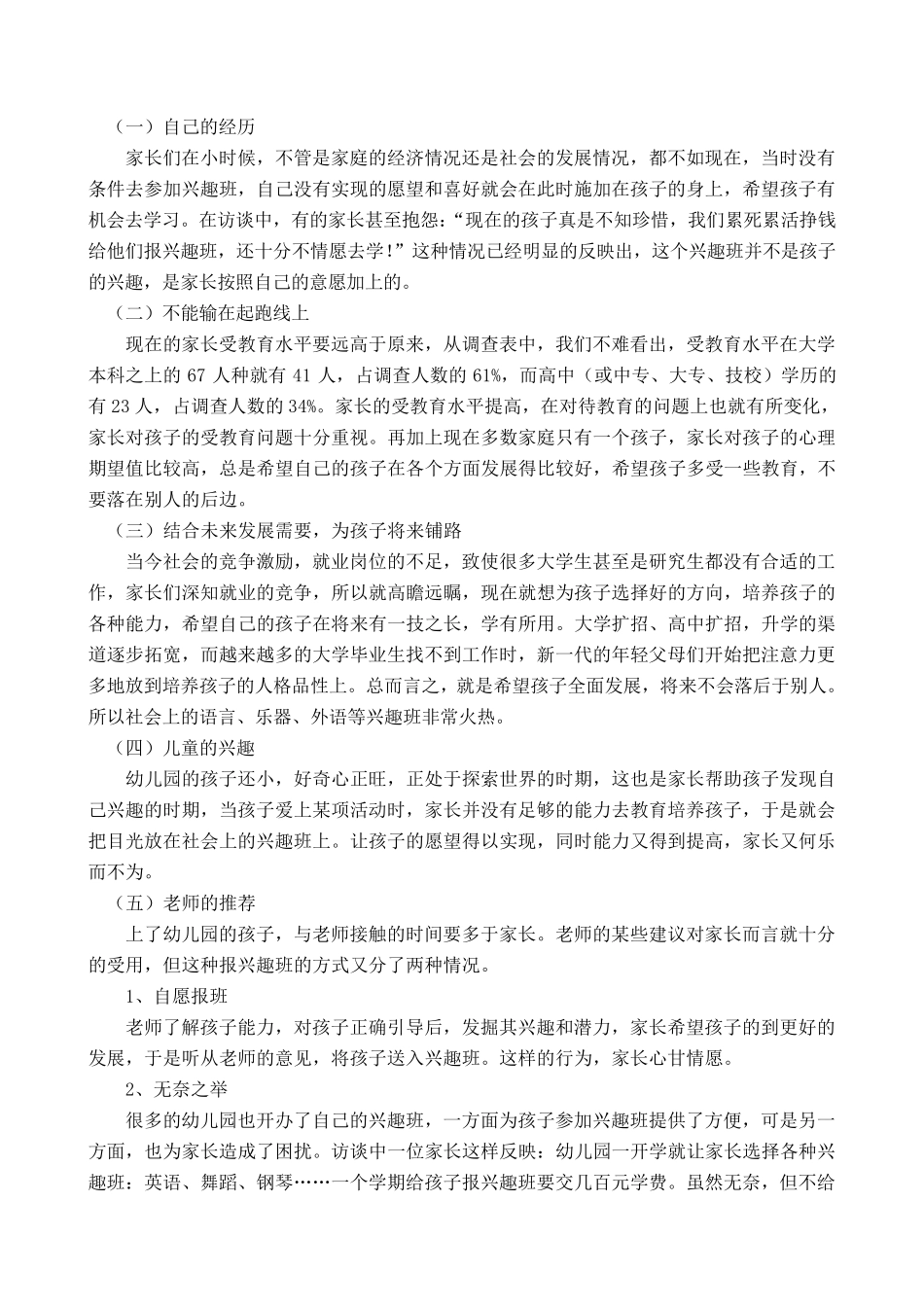 （一）自己的经历

家长们在小时候，不管是家庭的经济情况还是社会的发展情况，都不如现在，当时没有条件去参加兴趣班，自己没有实现的愿望和喜好就会在此时施加在孩子的身上，希望孩子有机会去学习。在访谈中，有的家长甚至抱怨:“现在的孩子真是不知珍惜，我们累死累活挣钱给他们报兴趣班，还十分不情愿去学！”这种情况已经明显的反映出，这个兴趣班并不是孩子的兴趣，是家长按照自己的意愿加上的。

（二）不能输在起跑线上

现在的家长受教育水平要远高于原来，从调查表中，我们不难看出，受教育水平在大学本科之上的 67 人种就有 41 人，占调查人数的 61%，而高中（或中专、大专、技校）学历的有 23 人，占调查人数的 34%。家长的受教育水平提高，在对待教育的问题上也就有所变化，家长对孩子的受教育问题十分重视。再加上现在多数家庭只有一个孩子，家长对孩子的心理期望值比较高，总是希望自己的孩子在各个方面发展得比较好，希望孩子多受一些教育，不要落在别人的后边。

（三）结合未来发展需要，为孩子将来铺路

当今社会的竞争激励，就业岗位的不足，致使很多大学生甚至是研究生都没有合适的工作，家长们深知就业的竞争，所以就高瞻远瞩，现在就想为孩子选择好的方向，培养孩子的各种能力，希望自己的孩子在将来有一技之长，学有所用。大学扩招、高中扩招，升学的渠道逐步拓宽，而越来越多的大学毕业生找不到工作时，新一代的年轻父母们开始把注意力更多地放到培养孩子的人格品性上。总而言之，就是希望孩子全面发展，将来不会落后于别人。所以社会上的语言、乐器、外语等兴趣班非常火热。

（四）儿童的兴趣

幼儿园的孩子还小，好奇心正旺，正处于探索世界的时期，这也是家长帮助孩子发现自己兴趣的时期，当孩子爱上某项活动时，家长并没有足够的能力去教育培养孩子，于是就会把目光放在社会上的兴趣班上。让孩子的愿望得以实现，同时能力又得到提高，家长又何乐而不为。

（五）老师的推荐

上了幼儿园的孩子，与老师接触的时间要多于家长。老师的某些建议对家长而言就十分的受用，但这种报兴趣班的方式又分了两种情况。

1、自愿报班

老师了解孩子能力，对孩子正确引导后，发掘其兴趣和潜力，家长希望孩子的到更好的发展，于是听从老师的意见，将孩子送入兴趣班。这样的行为，家长心甘情愿。

2、无奈之举

很多的幼儿园也开办了自己的兴趣班，一方面为孩子参加兴趣班提供了方便，可是另一方面，也为家长造成了困扰。访谈中一位家长这样反映：幼儿园一开学就让家长选择各种兴趣班：英语、舞蹈、钢琴……一个学期给孩子报兴趣班要交几百元学费。虽然无奈，但不给